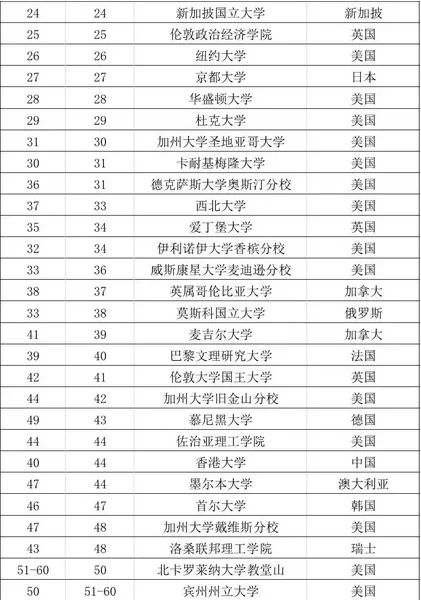 | 24 | 24 | 新加披国立大学 | 新加披 |
|---|---|---|---|
| 25 | 25 | 伦敦政治经济学院 | 英国 |
| 26 | 26 | 纽约大学 | 美国 |
| 27 | 27 | 京都大学 | 日本 |
| 28 | 28 | 华盛顿大学 | 美国 |
| 29 | 29 | 杜克大学 | 美国 |
| 31 | 30 | 加州大学圣地亚哥大学 | 美国 |
| 30 | 31 | 卡耐基梅隆大学 | 美国 |
| 36 | 31 | 德克萨斯大学奥斯汀分校 | 美国 |
| 37 | 33 | 西北大学 | 美国 |
| 35 | 34 | 爱丁堡大学 | 英国 |
| 32 | 34 | 伊利诺伊大学香槟分校 | 美国 |
| 33 | 36 | 威斯康星大学麦迪逊分校 | 美国 |
| 38 | 37 | 英属哥伦比亚大学 | 加拿大 |
| 33 | 38 | 莫斯科国立大学 | 俄罗斯 |
| 41 | 39 | 麦吉尔大学 | 加拿大 |
| 39 | 40 | 巴黎文理研究大学 | 法国 |
| 42 | 41 | 伦敦大学国王大学 | 英国 |
| 44 | 42 | 加州大学旧金山分校 | 美国 |
| 49 | 43 | 慕尼黑大学 | 德国 |
| 44 | 44 | 佐治亚理工学院 | 美国 |
| 40 | 44 | 香港大学 | 中国 |
| 47 | 44 | 墨尔本大学 | 澳大利亚 |
| 46 | 47 | 首尔大学 | 韩国 |
| 47 | 48 | 加州大学戴维斯分校 | 美国 |
| 43 | 48 | 洛桑联邦理工学院 | 瑞士 |
| 51-60 | 50 | 北卡罗莱纳大学教堂山 | 美国 |
| 50 | 51-60 | 宾州州立大学 | 美国 |